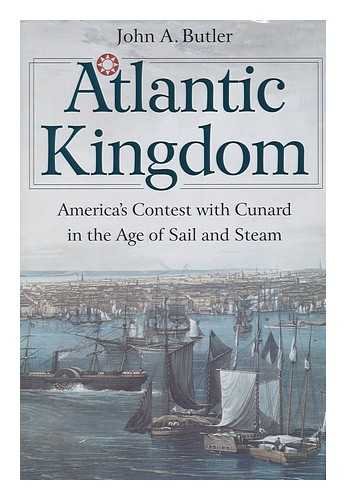 John A. Butler

Atlantic Kingdom

America's Contest with Cunard in the Age of Sail and Steam